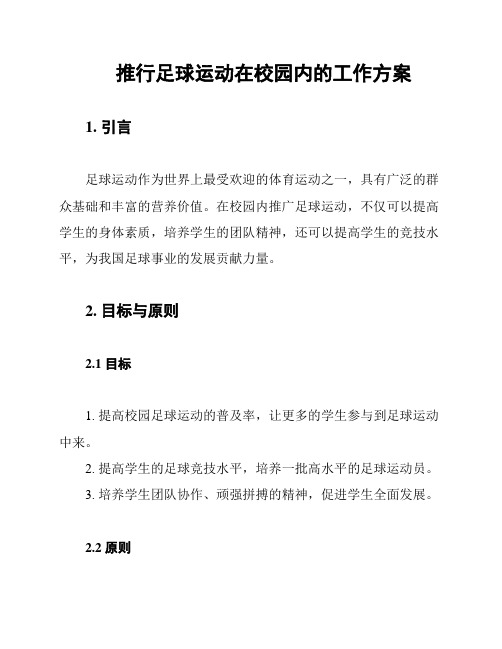 推行足球运动在校园内的工作方案

1. 引言

足球运动作为世界上最受欢迎的体育运动之一，具有广泛的群众基础和丰富的营养价值。在校园内推广足球运动，不仅可以提高学生的身体素质，培养学生的团队精神，还可以提高学生的竞技水平，为我国足球事业的发展贡献力量。

2. 目标与原则

2.1 目标

1. 提高校园足球运动的普及率，让更多的学生参与到足球运动中来。
2. 提高学生的足球竞技水平，培养一批高水平的足球运动员。
3. 培养学生团队协作、顽强拼搏的精神，促进学生全面发展。

2.2 原则